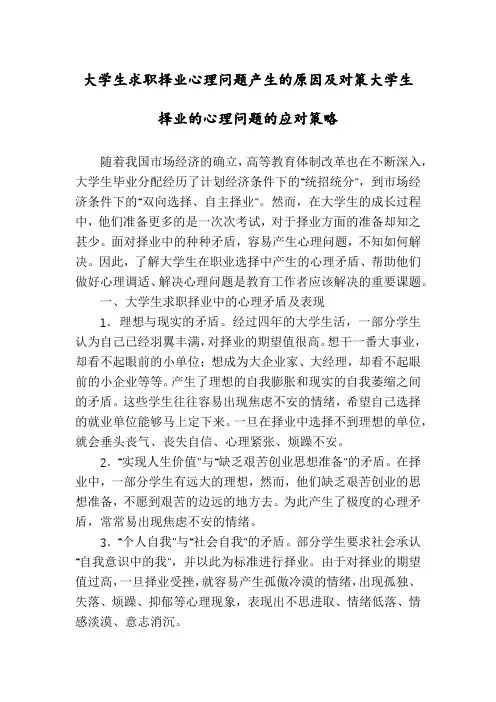 大学生求职择业心理问题产生的原因及对策大学生择业的心理问题的应对策略

随着我国市场经济的确立，高等教育体制改革也在不断深入，大学生毕业分配经历了计划经济条件下的“统招统分”，到市场经济条件下的“双向选择、自主择业”。然而，在大学生的成长过程中，他们准备更多的是一次次考试，对于择业方面的准备却知之甚少。面对择业中的种种矛盾，容易产生心理问题，不知如何解决。因此，了解大学生在职业选择中产生的心理矛盾、帮助他们做好心理调适、解决心理问题是教育工作者应该解决的重要课题。

一、大学生求职择业中的心理矛盾及表现

1．理想与现实的矛盾。经过四年的大学生活，一部分学生认为自己已经羽翼丰满，对择业的期望值很高。想干一番大事业，却看不起眼前的小单位；想成为大企业家、大经理，却看不起眼前的小企业等等。产生了理想的自我膨胀和现实的自我萎缩之间的矛盾。这些学生往往容易出现焦虑不安的情绪，希望自己选择的就业单位能够马上定下来。一旦在择业中选择不到理想的单位，就会垂头丧气、丧失自信、心理紧张、烦躁不安。

2．“实现人生价值”与“缺乏艰苦创业思想准备”的矛盾。在择业中，一部分学生有远大的理想，然而，他们缺乏艰苦创业的思想准备，不愿到艰苦的边远的地方去。为此产生了极度的心理矛盾，常常易出现焦虑不安的情绪。

3．“个人自我”与“社会自我”的矛盾。部分学生要求社会承认“自我意识中的我”，并以此为标准进行择业。由于对择业的期望值过高，一旦择业受挫，就容易产生孤傲冷漠的情绪，出现孤独、失落、烦躁、抑郁等心理现象，表现出不思进取、情绪低落、情感淡漠、意志消沉。